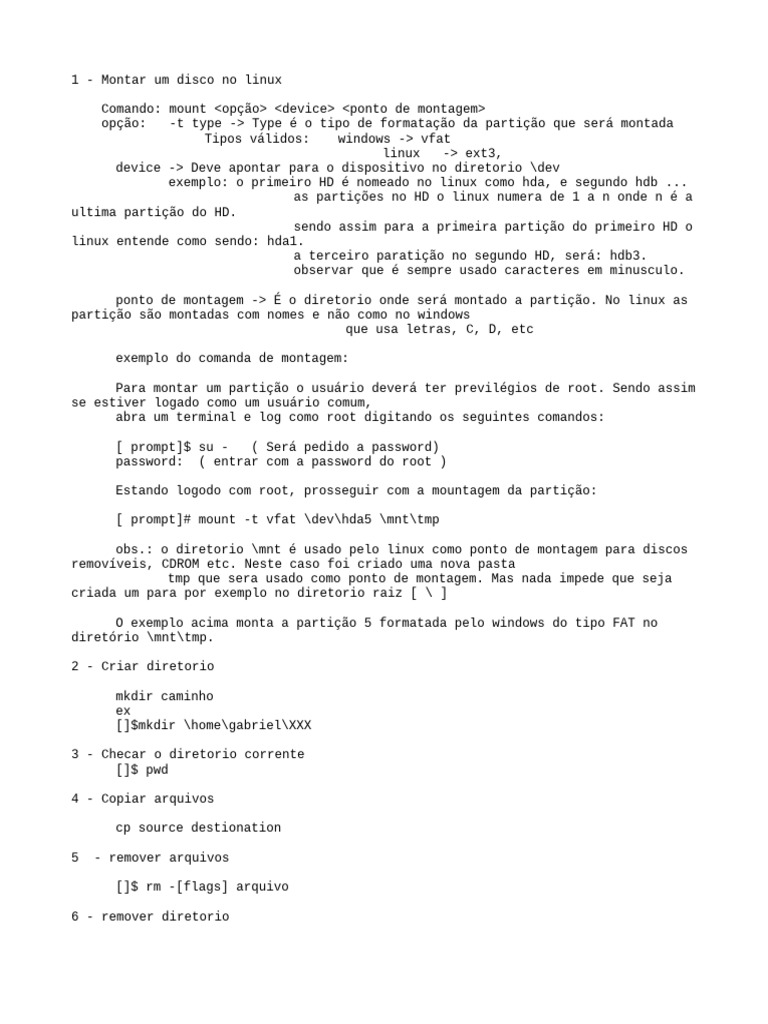 1 - Montar um disco no linux

Comando: mount <opção> <device> <ponto de montagem>
opção: -t type -> Type é o tipo de formatação da partição que será montada
Tipos válidos: windows -> vfat
linux -> ext3,
device -> Deve apontar para o dispositivo no diretorio \dev
exemplo: o primeiro HD é nomeado no linux como hda, e segundo hdb ...
as partições no HD o linux numera de 1 a n onde n é a ultima partição do HD.
sendo assim para a primeira partição do primeiro HD o linux entende como sendo: hda1.
a terceiro paratição no segundo HD, será: hdb3.
observar que é sempre usado caracteres em minusculo.

ponto de montagem -> É o diretorio onde será montado a partição. No linux as partição são montadas com nomes e não como no windows
que usa letras, C, D, etc

exemplo do comanda de montagem:

Para montar um partição o usuário deverá ter previlégios de root. Sendo assim se estiver logado como um usuário comum,
abra um terminal e log como root digitando os seguintes comandos:

[ prompt]$ su - ( Será pedido a password)
password: ( entrar com a password do root )

Estando logodo com root, prosseguir com a mountagem da partição:

[ prompt]# mount -t vfat \dev\hda5 \mnt\tmp

obs.: o diretorio \mnt é usado pelo linux como ponto de montagem para discos removíveis, CDROM etc. Neste caso foi criado uma nova pasta
tmp que sera usado como ponto de montagem. Mas nada impede que seja criada um para por exemplo no diretorio raiz [ \ ]

O exemplo acima monta a partição 5 formatada pelo windows do tipo FAT no diretório \mnt\tmp.

2 - Criar diretorio

mkdir caminho
ex
[]$mkdir \home\gabriel\XXX

3 - Checar o diretorio corrente
[]$ pwd

4 - Copiar arquivos

cp source destionation

5 - remover arquivos

[]$ rm -[flags] arquivo

6 - remover diretorio